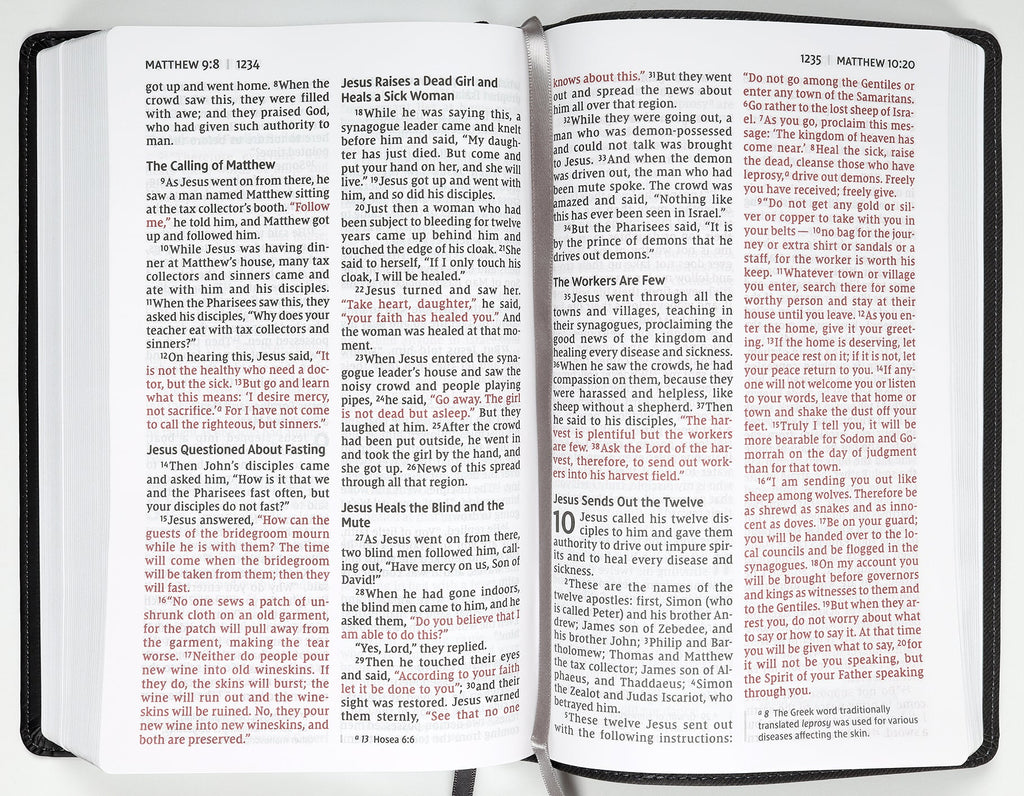 MATTHEW 9:8 | 1234

got up and went home. ⁸When the crowd saw this, they were filled with awe; and they praised God, who had given such authority to man.

The Calling of Matthew

⁹As Jesus went on from there, he saw a man named Matthew sitting at the tax collector's booth. "Follow me," he told him, and Matthew got up and followed him.

¹⁰While Jesus was having dinner at Matthew's house, many tax collectors and sinners came and ate with him and his disciples. ¹¹When the Pharisees saw this, they asked his disciples, "Why does your teacher eat with tax collectors and sinners?"

¹²On hearing this, Jesus said, "It is not the healthy who need a doctor, but the sick. ¹³But go and learn what this means: 'I desire mercy, not sacrifice.'ᵃ For I have not come to call the righteous, but sinners."

Jesus Questioned About Fasting

¹⁴Then John's disciples came and asked him, "How is it that we and the Pharisees fast often, but your disciples do not fast?"

¹⁵Jesus answered, "How can the guests of the bridegroom mourn while he is with them? The time will come when the bridegroom will be taken from them; then they will fast.

¹⁶"No one sews a patch of unshrunk cloth on an old garment, for the patch will pull away from the garment, making the tear worse. ¹⁷Neither do people pour new wine into old wineskins. If they do, the skins will burst; the wine will run out and the wineskins will be ruined. No, they pour new wine into new wineskins, and both are preserved."

Jesus Raises a Dead Girl and Heals a Sick Woman

¹⁸While he was saying this, a synagogue leader came and knelt before him and said, "My daughter has just died. But come and put your hand on her, and she will live." ¹⁹Jesus got up and went with him, and so did his disciples.

²⁰Just then a woman who had been subject to bleeding for twelve years came up behind him and touched the edge of his cloak. ²¹She said to herself, "If I only touch his cloak, I will be healed."

²²Jesus turned and saw her. "Take heart, daughter," he said, "your faith has healed you." And the woman was healed at that moment.

²³When Jesus entered the synagogue leader's house and saw the noisy crowd and people playing pipes, ²⁴he said, "Go away. The girl is not dead but asleep." But they laughed at him. ²⁵After the crowd had been put outside, he went in and took the girl by the hand, and she got up. ²⁶News of this spread through all that region.

Jesus Heals the Blind and the Mute

²⁷As Jesus went on from there, two blind men followed him, calling out, "Have mercy on us, Son of David!"

²⁸When he had gone indoors, the blind men came to him, and he asked them, "Do you believe that I am able to do this?"

"Yes, Lord," they replied.

²⁹Then he touched their eyes and said, "According to your faith let it be done to you"; ³⁰and their sight was restored. Jesus warned them sternly, "See that no one

ᵃ 13 Hosea 6:6

1235 | MATTHEW 10:20

knows about this." ³¹But they went out and spread the news about him all over that region.

³²While they were going out, a man who was demon-possessed and could not talk was brought to Jesus. ³³And when the demon was driven out, the man who had been mute spoke. The crowd was amazed and said, "Nothing like this has ever been seen in Israel."

³⁴But the Pharisees said, "It is by the prince of demons that he drives out demons."

The Workers Are Few

³⁵Jesus went through all the towns and villages, teaching in their synagogues, proclaiming the good news of the kingdom and healing every disease and sickness. ³⁶When he saw the crowds, he had compassion on them, because they were harassed and helpless, like sheep without a shepherd. ³⁷Then he said to his disciples, "The harvest is plentiful but the workers are few. ³⁸Ask the Lord of the harvest, therefore, to send out workers into his harvest field."

Jesus Sends Out the Twelve

10 Jesus called his twelve disciples to him and gave them authority to drive out impure spirits and to heal every disease and sickness.

²These are the names of the twelve apostles: first, Simon (who is called Peter) and his brother Andrew; James son of Zebedee, and his brother John; ³Philip and Bartholomew; Thomas and Matthew the tax collector; James son of Alphaeus, and Thaddaeus; ⁴Simon the Zealot and Judas Iscariot, who betrayed him.

⁵These twelve Jesus sent out with the following instructions:

"Do not go among the Gentiles or enter any town of the Samaritans. ⁶Go rather to the lost sheep of Israel. ⁷As you go, proclaim this message: 'The kingdom of heaven has come near.' ⁸Heal the sick, raise the dead, cleanse those who have leprosy,ᵃ drive out demons. Freely you have received; freely give.

⁹"Do not get any gold or silver or copper to take with you in your belts — ¹⁰no bag for the journey or extra shirt or sandals or a staff, for the worker is worth his keep. ¹¹Whatever town or village you enter, search there for some worthy person and stay at their house until you leave. ¹²As you enter the home, give it your greeting. ¹³If the home is deserving, let your peace rest on it; if it is not, let your peace return to you. ¹⁴If anyone will not welcome you or listen to your words, leave that home or town and shake the dust off your feet. ¹⁵Truly I tell you, it will be more bearable for Sodom and Gomorrah on the day of judgment than for that town.

¹⁶"I am sending you out like sheep among wolves. Therefore be as shrewd as snakes and as innocent as doves. ¹⁷Be on your guard; you will be handed over to the local councils and be flogged in the synagogues. ¹⁸On my account you will be brought before governors and kings as witnesses to them and to the Gentiles. ¹⁹But when they arrest you, do not worry about what to say or how to say it. At that time you will be given what to say, ²⁰for it will not be you speaking, but the Spirit of your Father speaking through you.

ᵃ 8 The Greek word traditionally translated leprosy was used for various diseases affecting the skin.